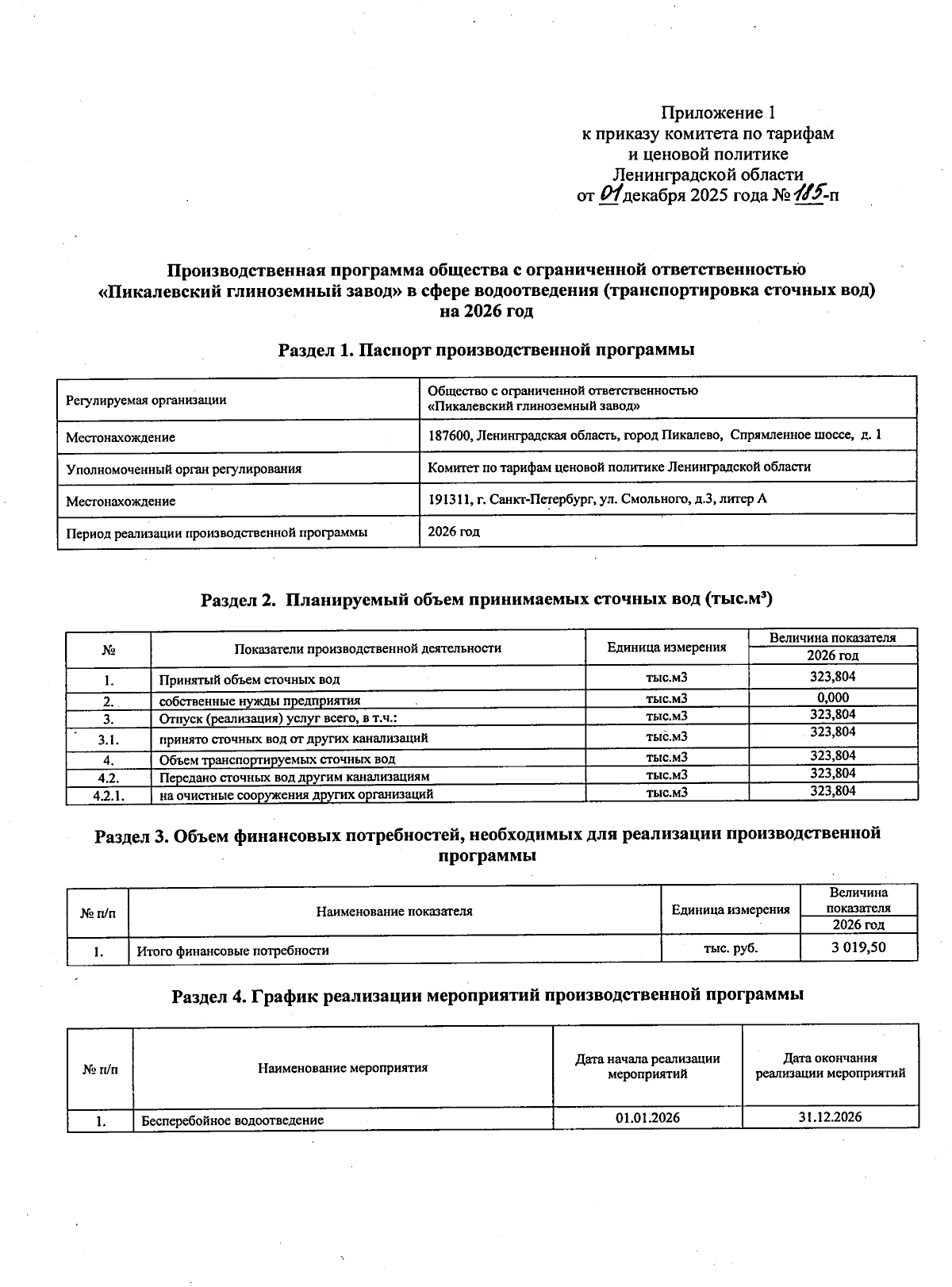 Приложение 1
к приказу комитета по тарифам
и ценовой политике
Ленинградской области
от 01 декабря 2025 года № 185-п

Производственная программа общества с ограниченной ответственностью «Пикалевский глиноземный завод» в сфере водоотведения (транспортировка сточных вод) на 2026 год

Раздел 1. Паспорт производственной программы

| Регулируемая организации | Общество с ограниченной ответственностью «Пикалевский глиноземный завод» |
|---|---|
| Местонахождение | 187600, Ленинградская область, город Пикалево, Спрямленное шоссе, д. 1 |
| Уполномоченный орган регулирования | Комитет по тарифам ценовой политике Ленинградской области |
| Местонахождение | 191311, г. Санкт-Петербург, ул. Смольного, д.3, литер А |
| Период реализации производственной программы | 2026 год |

Раздел 2. Планируемый объем принимаемых сточных вод (тыс.м³)

| № | Показатели производственной деятельности | Единица измерения | Величина показателя 2026 год |
|---|---|---|---|
| 1. | Принятый объем сточных вод | тыс.м3 | 323,804 |
| 2. | собственные нужды предприятия | тыс.м3 | 0,000 |
| 3. | Отпуск (реализация) услуг всего, в т.ч.: | тыс.м3 | 323,804 |
| 3.1. | принято сточных вод от других канализаций | тыс.м3 | 323,804 |
| 4. | Объем транспортируемых сточных вод | тыс.м3 | 323,804 |
| 4.2. | Передано сточных вод другим канализациям | тыс.м3 | 323,804 |
| 4.2.1. | на очистные сооружения других организаций | тыс.м3 | 323,804 |

Раздел 3. Объем финансовых потребностей, необходимых для реализации производственной программы

| № п/п | Наименование показателя | Единица измерения | Величина показателя 2026 год |
|---|---|---|---|
| 1. | Итого финансовые потребности | тыс. руб. | 3 019,50 |

Раздел 4. График реализации мероприятий производственной программы

| № п/п | Наименование мероприятия | Дата начала реализации мероприятий | Дата окончания реализации мероприятий |
|---|---|---|---|
| 1. | Бесперебойное водоотведение | 01.01.2026 | 31.12.2026 |